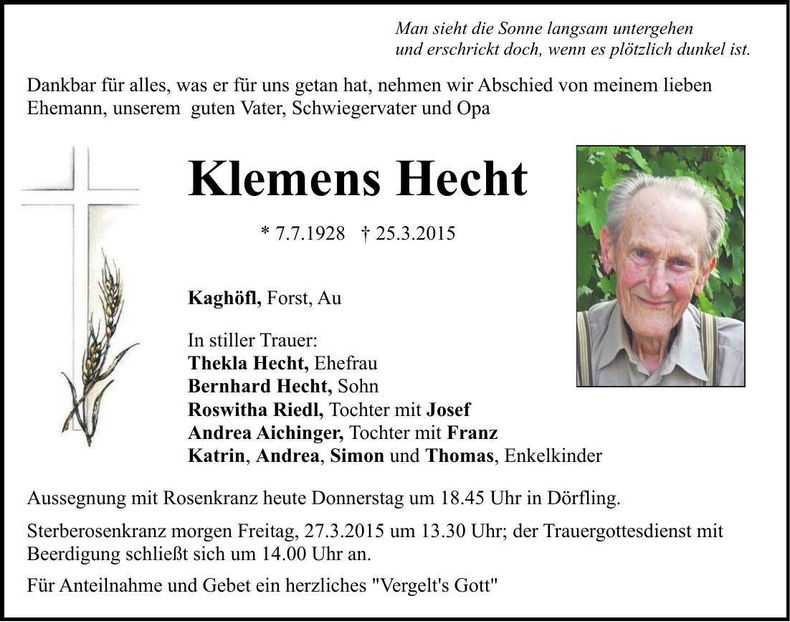 Man sieht die Sonne langsam untergehen
und erschrickt doch, wenn es plötzlich dunkel ist.

Dankbar für alles, was er für uns getan hat, nehmen wir Abschied von meinem lieben Ehemann, unserem guten Vater, Schwiegervater und Opa

Klemens Hecht

* 7.7.1928 † 25.3.2015

Kaghöfl, Forst, Au

In stiller Trauer:
Thekla Hecht, Ehefrau
Bernhard Hecht, Sohn
Roswitha Riedl, Tochter mit Josef
Andrea Aichinger, Tochter mit Franz
Katrin, Andrea, Simon und Thomas, Enkelkinder

Aussegnung mit Rosenkranz heute Donnerstag um 18.45 Uhr in Dörfling.

Sterberosenkranz morgen Freitag, 27.3.2015 um 13.30 Uhr; der Trauergottesdienst mit Beerdigung schließt sich um 14.00 Uhr an.

Für Anteilnahme und Gebet ein herzliches "Vergelt's Gott"